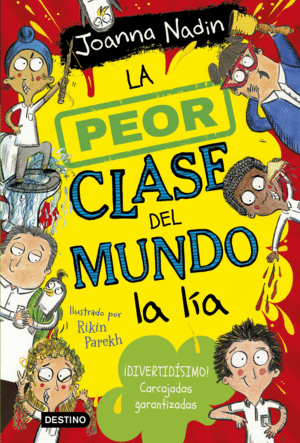 Joanna Nadin

LA PEOR CLASE DEL MUNDO la lía

Ilustrado por Rikin Parekh

¡DIVERTIDÍSIMO! Carcajadas garantizadas

DESTINO